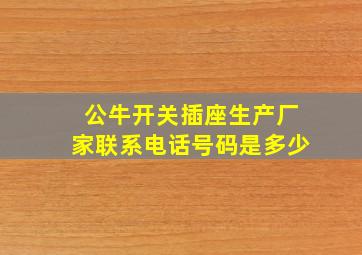 公牛开关插座生产厂家联系电话号码是多少